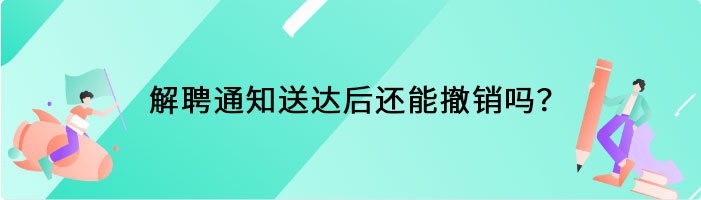 解聘通知送达后还能撤销吗?